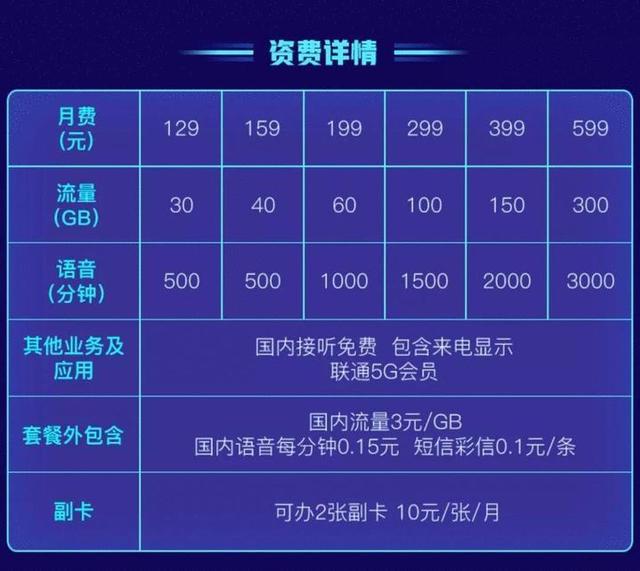 资费详情

| 月费（元） | 129 | 159 | 199 | 299 | 399 | 599 |
|---|---|---|---|---|---|---|
| 流量（GB） | 30 | 40 | 60 | 100 | 150 | 300 |
| 语音（分钟） | 500 | 500 | 1000 | 1500 | 2000 | 3000 |
| 其他业务及应用 | 国内接听免费 包含来电显示 联通5G会员 | | | | | |
| 套餐外包含 | 国内流量3元/GB 国内语音每分钟0.15元 短信彩信0.1元/条 | | | | | |
| 副卡 | 可办2张副卡 10元/张/月 | | | | | |